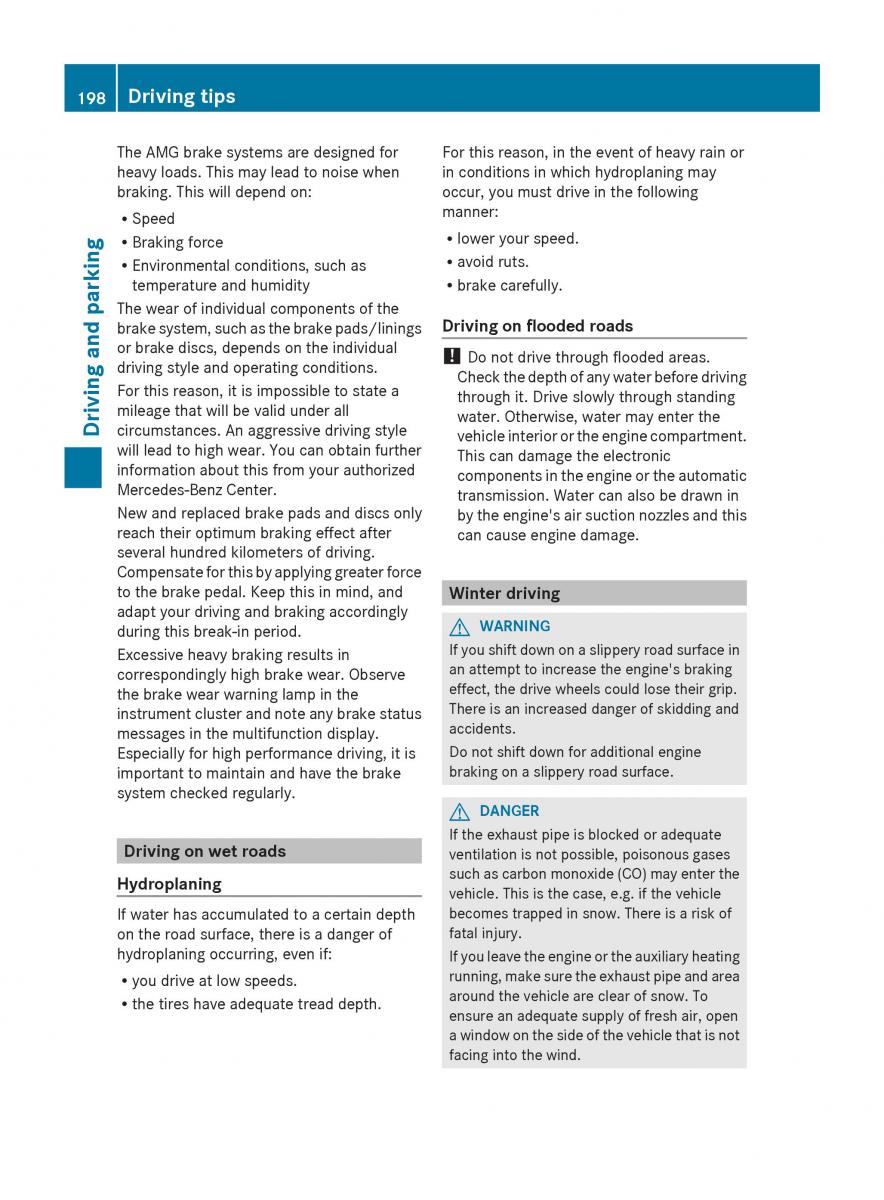 198 Driving tips

Driving and parking

The AMG brake systems are designed for heavy loads. This may lead to noise when braking. This will depend on:

• Speed
• Braking force
• Environmental conditions, such as temperature and humidity

The wear of individual components of the brake system, such as the brake pads/linings or brake discs, depends on the individual driving style and operating conditions.

For this reason, it is impossible to state a mileage that will be valid under all circumstances. An aggressive driving style will lead to high wear. You can obtain further information about this from your authorized Mercedes-Benz Center.

New and replaced brake pads and discs only reach their optimum braking effect after several hundred kilometers of driving. Compensate for this by applying greater force to the brake pedal. Keep this in mind, and adapt your driving and braking accordingly during this break-in period.

Excessive heavy braking results in correspondingly high brake wear. Observe the brake wear warning lamp in the instrument cluster and note any brake status messages in the multifunction display. Especially for high performance driving, it is important to maintain and have the brake system checked regularly.

Driving on wet roads

Hydroplaning

If water has accumulated to a certain depth on the road surface, there is a danger of hydroplaning occurring, even if:

• you drive at low speeds.
• the tires have adequate tread depth.

For this reason, in the event of heavy rain or in conditions in which hydroplaning may occur, you must drive in the following manner:

• lower your speed.
• avoid ruts.
• brake carefully.

Driving on flooded roads

! Do not drive through flooded areas. Check the depth of any water before driving through it. Drive slowly through standing water. Otherwise, water may enter the vehicle interior or the engine compartment. This can damage the electronic components in the engine or the automatic transmission. Water can also be drawn in by the engine's air suction nozzles and this can cause engine damage.

Winter driving

WARNING

If you shift down on a slippery road surface in an attempt to increase the engine's braking effect, the drive wheels could lose their grip. There is an increased danger of skidding and accidents.

Do not shift down for additional engine braking on a slippery road surface.

DANGER

If the exhaust pipe is blocked or adequate ventilation is not possible, poisonous gases such as carbon monoxide (CO) may enter the vehicle. This is the case, e.g. if the vehicle becomes trapped in snow. There is a risk of fatal injury.

If you leave the engine or the auxiliary heating running, make sure the exhaust pipe and area around the vehicle are clear of snow. To ensure an adequate supply of fresh air, open a window on the side of the vehicle that is not facing into the wind.